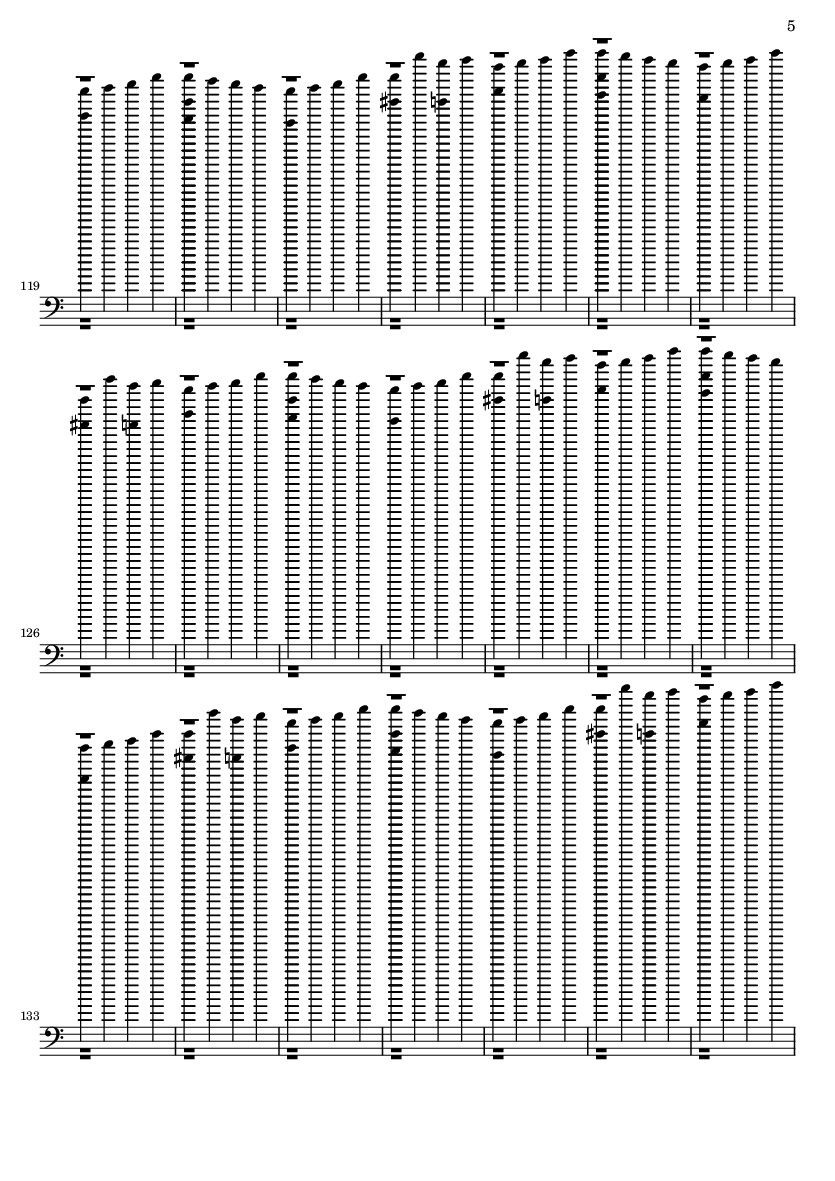 5

119

126

133